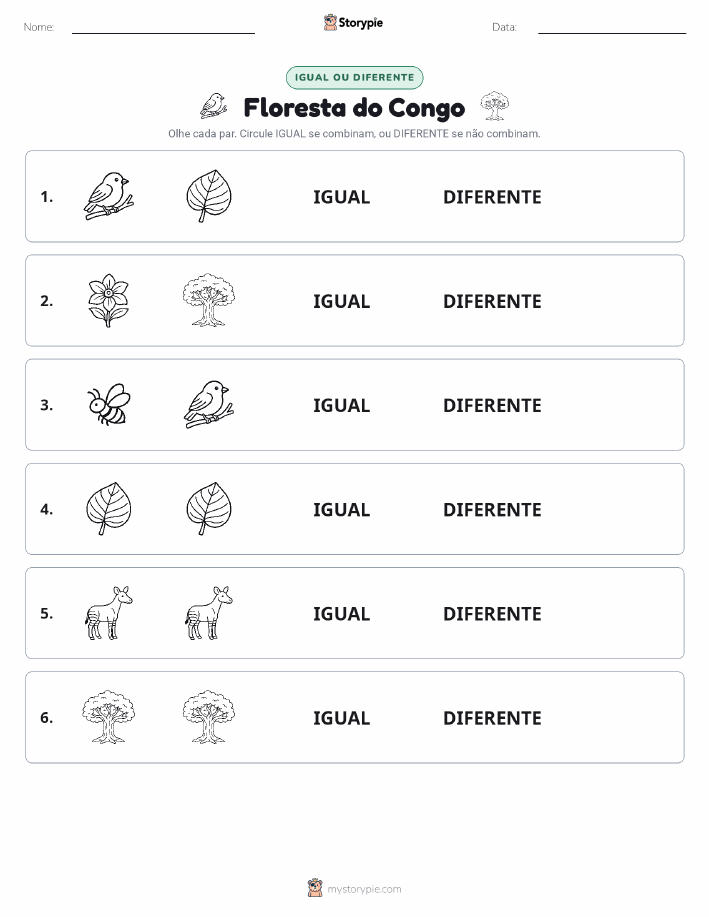 Nome:

Storypie

Data:

IGUAL OU DIFERENTE

Floresta do Congo

Olhe cada par. Circule IGUAL se combinam, ou DIFERENTE se não combinam.

1. IGUAL DIFERENTE

2. IGUAL DIFERENTE

3. IGUAL DIFERENTE

4. IGUAL DIFERENTE

5. IGUAL DIFERENTE

6. IGUAL DIFERENTE

mystorypie.com